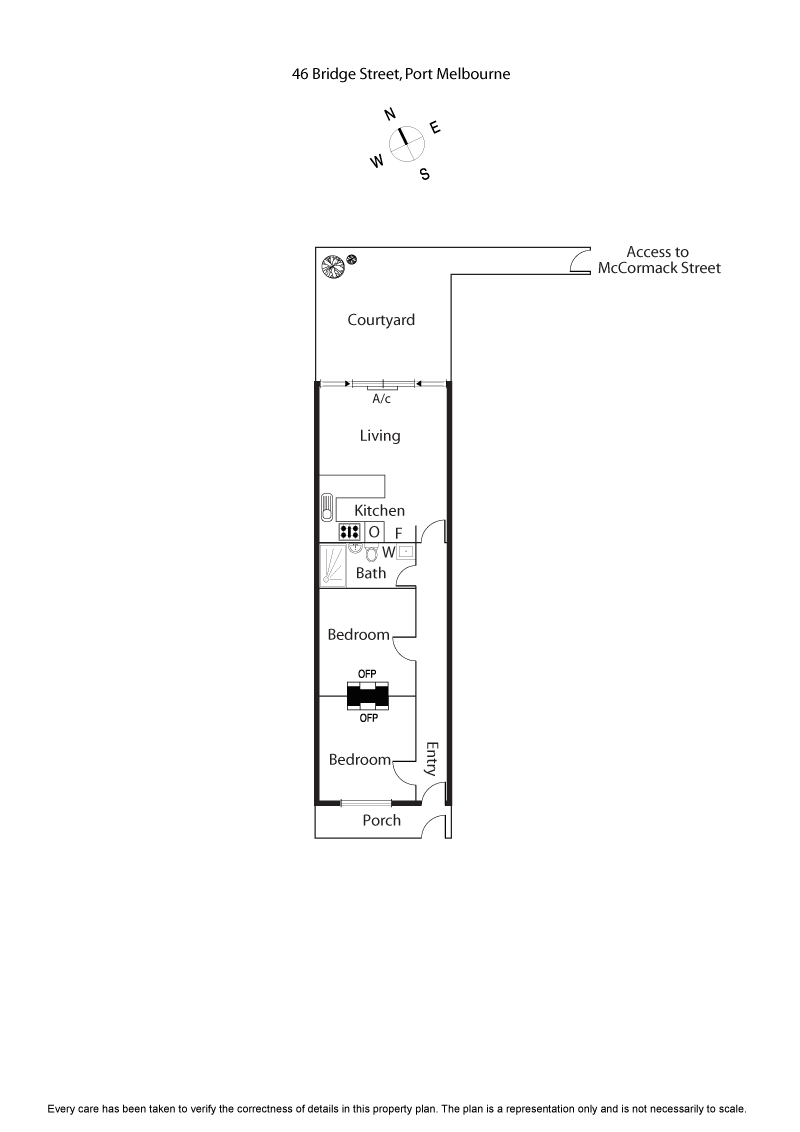 46 Bridge Street, Port Melbourne

N
E
W
S

Access to
McCormack Street

Courtyard

A/c

Living

Kitchen

O F

W

Bath

Bedroom

OFP

OFP

Bedroom

Entry

Porch

Every care has been taken to verify the correctness of details in this property plan. The plan is a representation only and is not necessarily to scale.